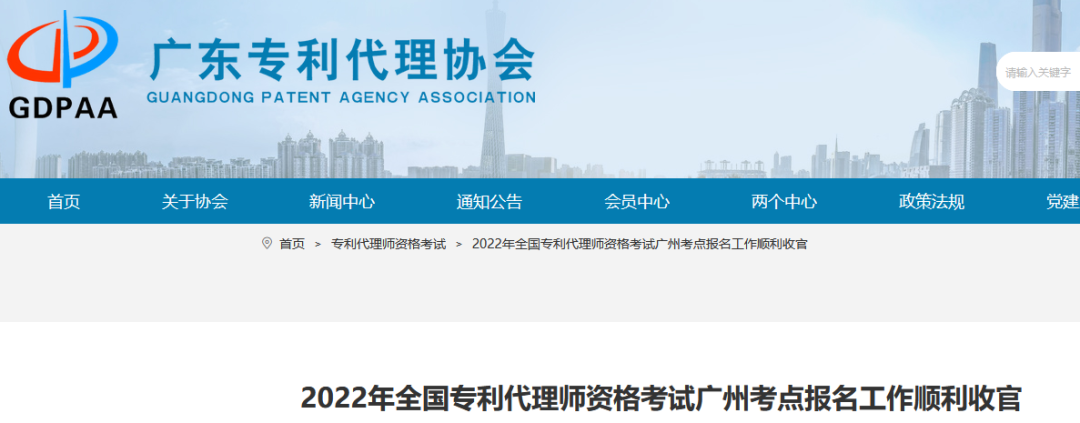 GDPAA
广东专利代理协会
GUANGDONG PATENT AGENCY ASSOCIATION

请输入关键字

首页 关于协会 新闻中心 通知公告 会员中心 两个中心 政策法规 党建

首页 > 专利代理师资格考试 > 2022年全国专利代理师资格考试广州考点报名工作顺利收官

2022年全国专利代理师资格考试广州考点报名工作顺利收官